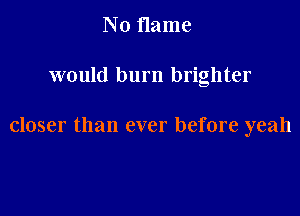 No flame

would burn brighter

closer than ever before yeah